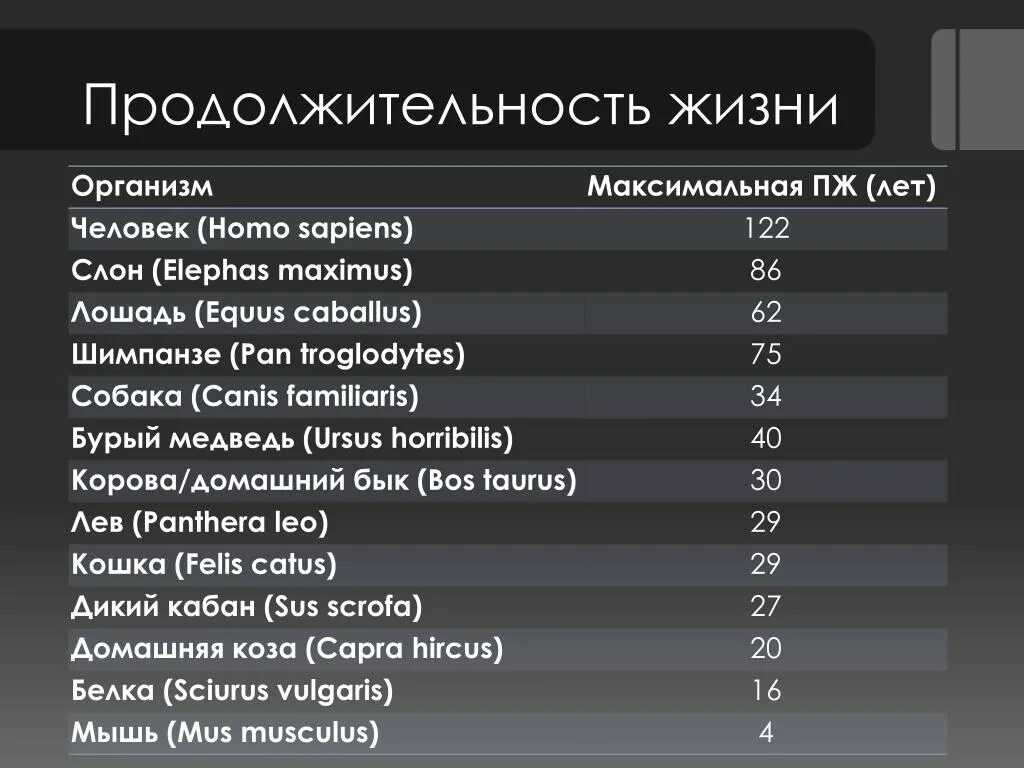 Продолжительность жизни

| Организм | Максимальная ПЖ (лет) |
|---|---|
| Человек (Homo sapiens) | 122 |
| Слон (Elephas maximus) | 86 |
| Лошадь (Equus caballus) | 62 |
| Шимпанзе (Pan troglodytes) | 75 |
| Собака (Canis familiaris) | 34 |
| Бурый медведь (Ursus horribilis) | 40 |
| Корова/домашний бык (Bos taurus) | 30 |
| Лев (Panthera leo) | 29 |
| Кошка (Felis catus) | 29 |
| Дикий кабан (Sus scrofa) | 27 |
| Домашняя коза (Capra hircus) | 20 |
| Белка (Sciurus vulgaris) | 16 |
| Мышь (Mus musculus) | 4 |